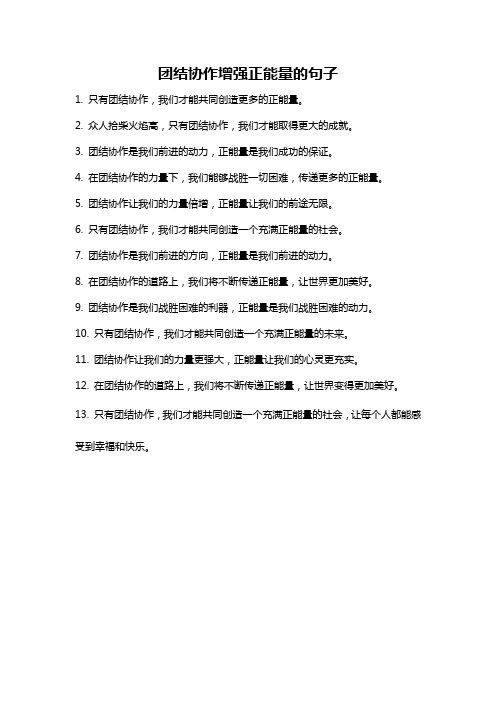 团结协作增强正能量的句子

1. 只有团结协作，我们才能共同创造更多的正能量。

2. 众人拾柴火焰高，只有团结协作，我们才能取得更大的成就。

3. 团结协作是我们前进的动力，正能量是我们成功的保证。

4. 在团结协作的力量下，我们能够战胜一切困难，传递更多的正能量。

5. 团结协作让我们的力量倍增，正能量让我们的前途无限。

6. 只有团结协作，我们才能共同创造一个充满正能量的社会。

7. 团结协作是我们前进的方向，正能量是我们前进的动力。

8. 在团结协作的道路上，我们将不断传递正能量，让世界更加美好。

9. 团结协作是我们战胜困难的利器，正能量是我们战胜困难的动力。

10. 只有团结协作，我们才能共同创造一个充满正能量的未来。

11. 团结协作让我们的力量更强大，正能量让我们的心灵更充实。

12. 在团结协作的道路上，我们将不断传递正能量，让世界变得更加美好。

13. 只有团结协作，我们才能共同创造一个充满正能量的社会，让每个人都能感受到幸福和快乐。